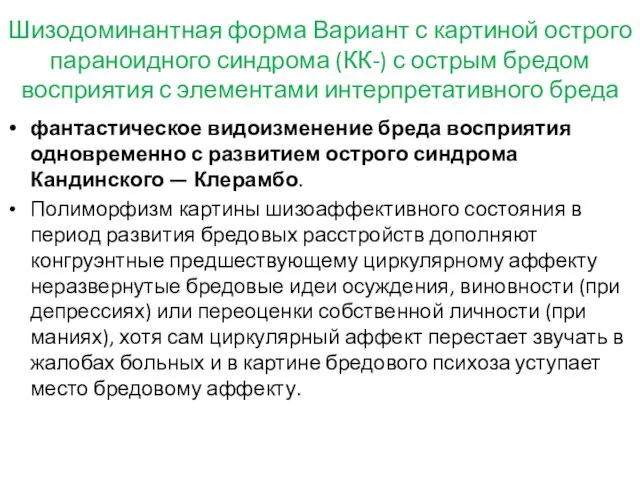 Шизодоминантная форма Вариант с картиной острого параноидного синдрома (КК-) с острым бредом восприятия с элементами интерпретативного бреда

• фантастическое видоизменение бреда восприятия одновременно с развитием острого синдрома Кандинского — Клерамбо.
• Полиморфизм картины шизоаффективного состояния в период развития бредовых расстройств дополняют конгруэнтные предшествующему циркулярному аффекту неразвернутые бредовые идеи осуждения, виновности (при депрессиях) или переоценки собственной личности (при маниях), хотя сам циркулярный аффект перестает звучать в жалобах больных и в картине бредового психоза уступает место бредовому аффекту.